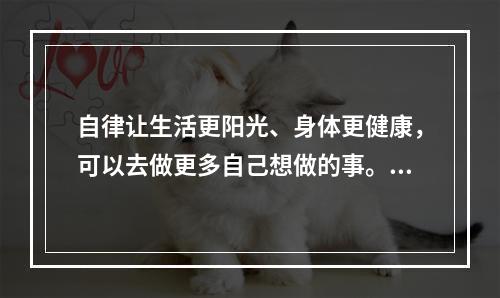 Love

自律让生活更阳光、身体更健康，可以去做更多自己想做的事。...